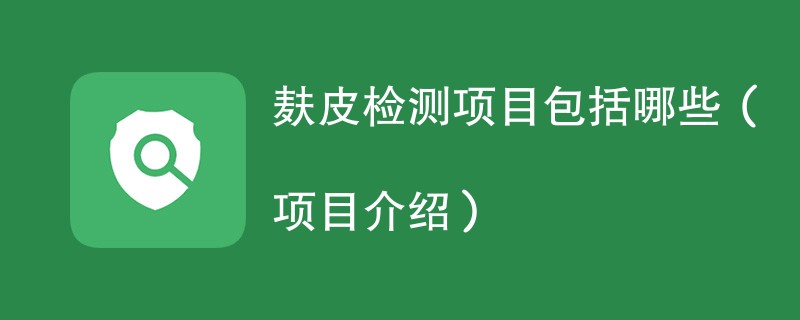 麸皮检测项目包括哪些（项目介绍）